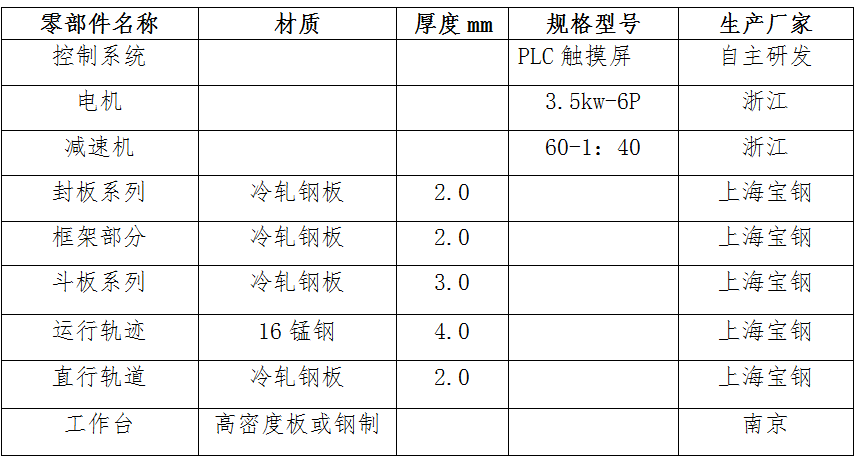 | 零部件名称 | 材质 | 厚度mm | 规格型号 | 生产厂家 |
|---|---|---|---|---|
| 控制系统 |  |  | PLC触摸屏 | 自主研发 |
| 电机 |  |  | 3.5kw-6P | 浙江 |
| 减速机 |  |  | 60-1：40 | 浙江 |
| 封板系列 | 冷轧钢板 | 2.0 |  | 上海宝钢 |
| 框架部分 | 冷轧钢板 | 2.0 |  | 上海宝钢 |
| 斗板系列 | 冷轧钢板 | 3.0 |  | 上海宝钢 |
| 运行轨迹 | 16锰钢 | 4.0 |  | 上海宝钢 |
| 直行轨道 | 冷轧钢板 | 2.0 |  | 上海宝钢 |
| 工作台 | 高密度板或钢制 |  |  | 南京 |